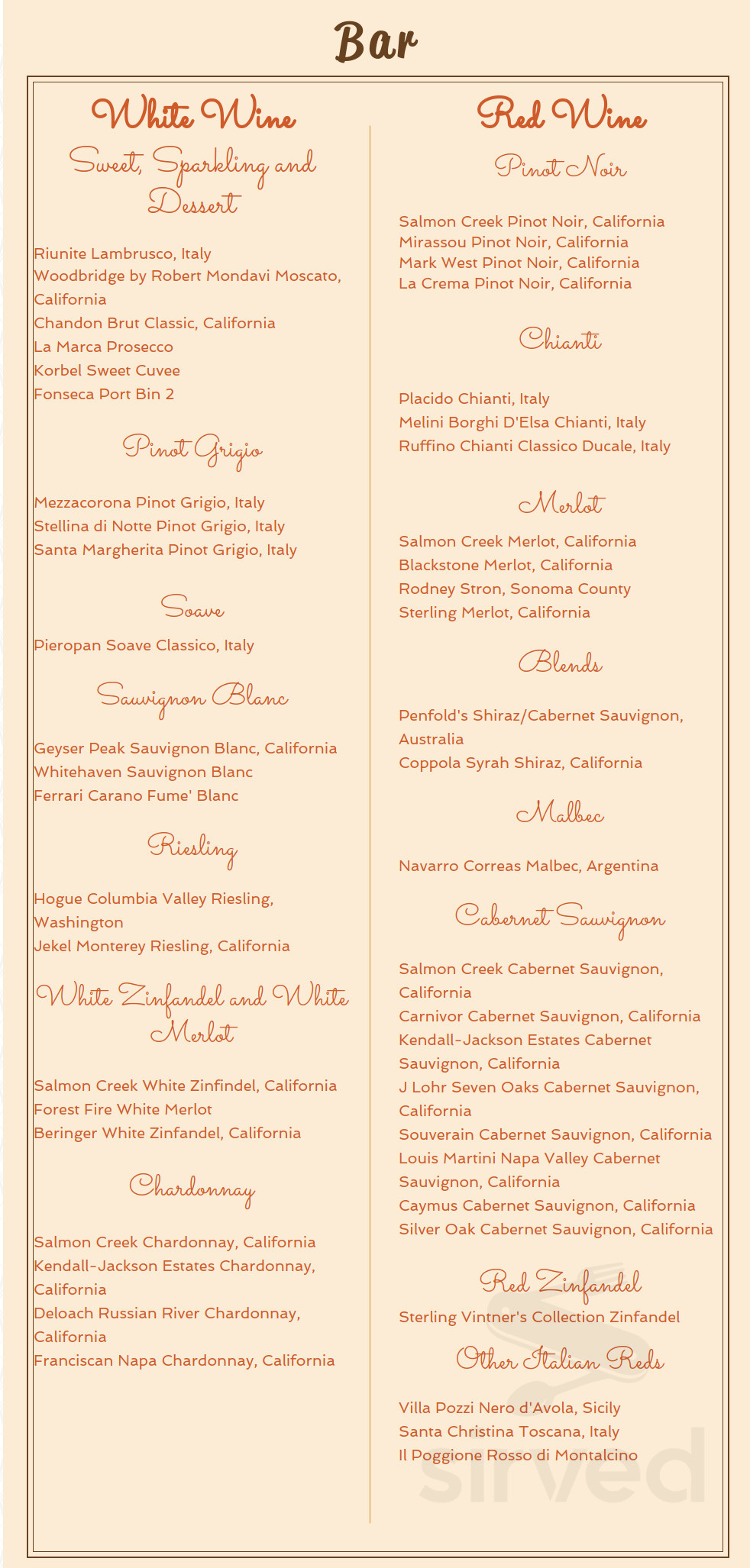 Bar

White Wine

Sweet, Sparkling and Dessert

Riunite Lambrusco, Italy
Woodbridge by Robert Mondavi Moscato, California
Chandon Brut Classic, California
La Marca Prosecco
Korbel Sweet Cuvee
Fonseca Port Bin 2

Pinot Grigio

Mezzacorona Pinot Grigio, Italy
Stellina di Notte Pinot Grigio, Italy
Santa Margherita Pinot Grigio, Italy

Soave

Pieropan Soave Classico, Italy

Sauvignon Blanc

Geyser Peak Sauvignon Blanc, California
Whitehaven Sauvignon Blanc
Ferrari Carano Fume' Blanc

Riesling

Hogue Columbia Valley Riesling, Washington
Jekel Monterey Riesling, California

White Zinfandel and White Merlot

Salmon Creek White Zinfindel, California
Forest Fire White Merlot
Beringer White Zinfandel, California

Chardonnay

Salmon Creek Chardonnay, California
Kendall-Jackson Estates Chardonnay, California
Deloach Russian River Chardonnay, California
Franciscan Napa Chardonnay, California

Red Wine

Pinot Noir

Salmon Creek Pinot Noir, California
Mirassou Pinot Noir, California
Mark West Pinot Noir, California
La Crema Pinot Noir, California

Chianti

Placido Chianti, Italy
Melini Borghi D'Elsa Chianti, Italy
Ruffino Chianti Classico Ducale, Italy

Merlot

Salmon Creek Merlot, California
Blackstone Merlot, California
Rodney Stron, Sonoma County
Sterling Merlot, California

Blends

Penfold's Shiraz/Cabernet Sauvignon, Australia
Coppola Syrah Shiraz, California

Malbec

Navarro Correas Malbec, Argentina

Cabernet Sauvignon

Salmon Creek Cabernet Sauvignon, California
Carnivor Cabernet Sauvignon, California
Kendall-Jackson Estates Cabernet Sauvignon, California
J Lohr Seven Oaks Cabernet Sauvignon, California
Souverain Cabernet Sauvignon, California
Louis Martini Napa Valley Cabernet Sauvignon, California
Caymus Cabernet Sauvignon, California
Silver Oak Cabernet Sauvignon, California

Red Zinfandel

Sterling Vintner's Collection Zinfandel

Other Italian Reds

Villa Pozzi Nero d'Avola, Sicily
Santa Christina Toscana, Italy
Il Poggione Rosso di Montalcino

sirved